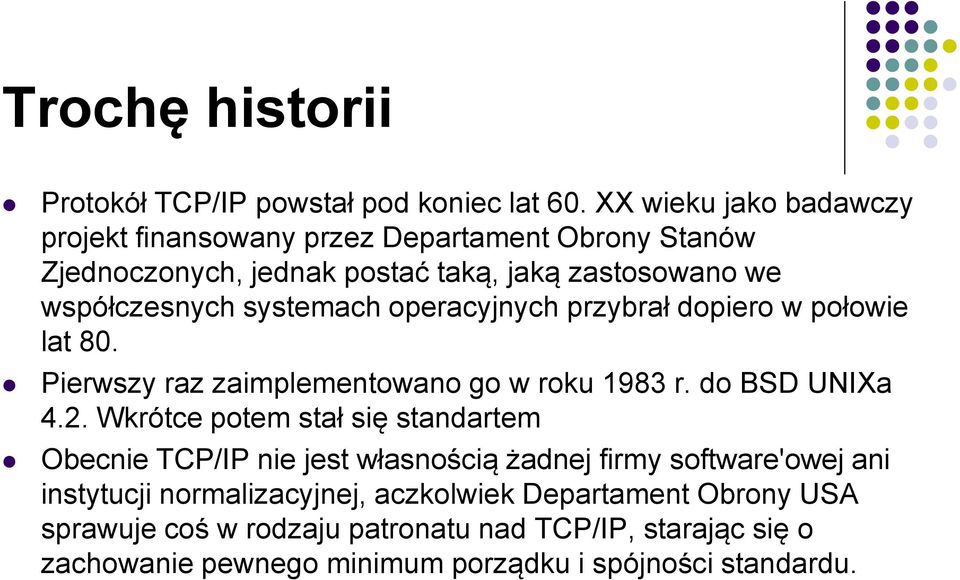 Trochę historii

Protokół TCP/IP powstał pod koniec lat 60. XX wieku jako badawczy projekt finansowany przez Departament Obrony Stanów Zjednoczonych, jednak postać taką, jaką zastosowano we współczesnych systemach operacyjnych przybrał dopiero w połowie lat 80.

Pierwszy raz zaimplementowano go w roku 1983 r. do BSD UNIXa 4.2. Wkrótce potem stał się standartem

Obecnie TCP/IP nie jest własnością żadnej firmy software'owej ani instytucji normalizacyjnej, aczkolwiek Departament Obrony USA sprawuje coś w rodzaju patronatu nad TCP/IP, starając się o zachowanie pewnego minimum porządku i spójności standardu.